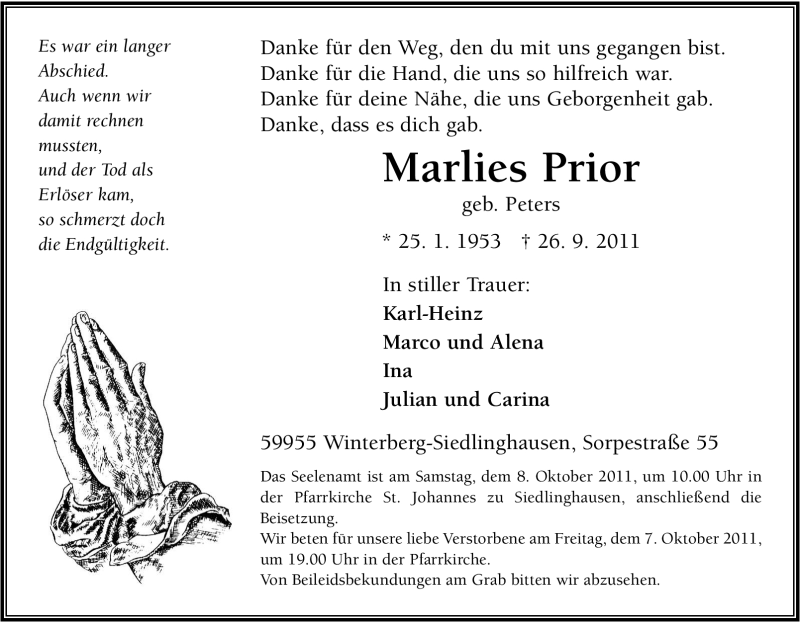 Es war ein langer Abschied.
Auch wenn wir damit rechnen mussten,
und der Tod als Erlöser kam,
so schmerzt doch die Endgültigkeit.

Danke für den Weg, den du mit uns gegangen bist.
Danke für die Hand, die uns so hilfreich war.
Danke für deine Nähe, die uns Geborgenheit gab.
Danke, dass es dich gab.

Marlies Prior
geb. Peters

* 25. 1. 1953 † 26. 9. 2011

In stiller Trauer:
Karl-Heinz
Marco und Alena
Ina
Julian und Carina

59955 Winterberg-Siedlinghausen, Sorpestraße 55

Das Seelenamt ist am Samstag, dem 8. Oktober 2011, um 10.00 Uhr in der Pfarrkirche St. Johannes zu Siedlinghausen, anschließend die Beisetzung.
Wir beten für unsere liebe Verstorbene am Freitag, dem 7. Oktober 2011, um 19.00 Uhr in der Pfarrkirche.
Von Beileidsbekundungen am Grab bitten wir abzusehen.